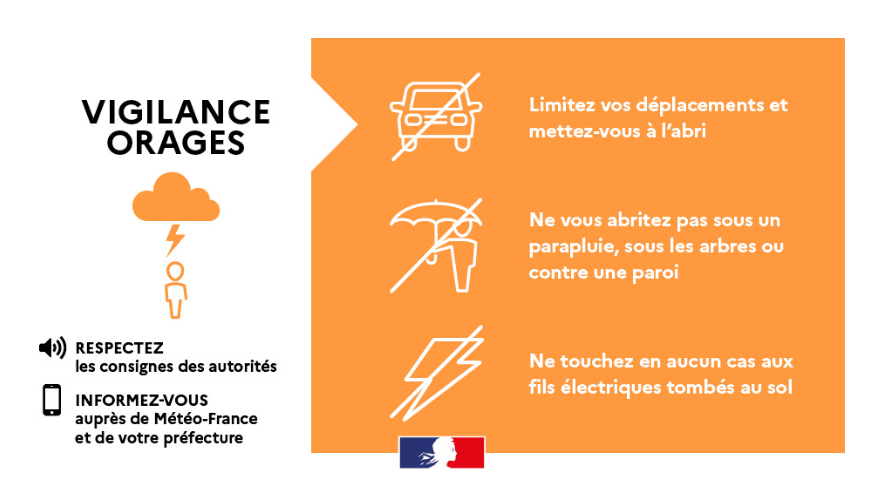 VIGILANCE ORAGES

RESPECTEZ
les consignes des autorités

INFORMEZ-VOUS
auprès de Météo-France et de votre préfecture

Limitez vos déplacements et mettez-vous à l'abri

Ne vous abritez pas sous un parapluie, sous les arbres ou contre une paroi

Ne touchez en aucun cas aux fils électriques tombés au sol